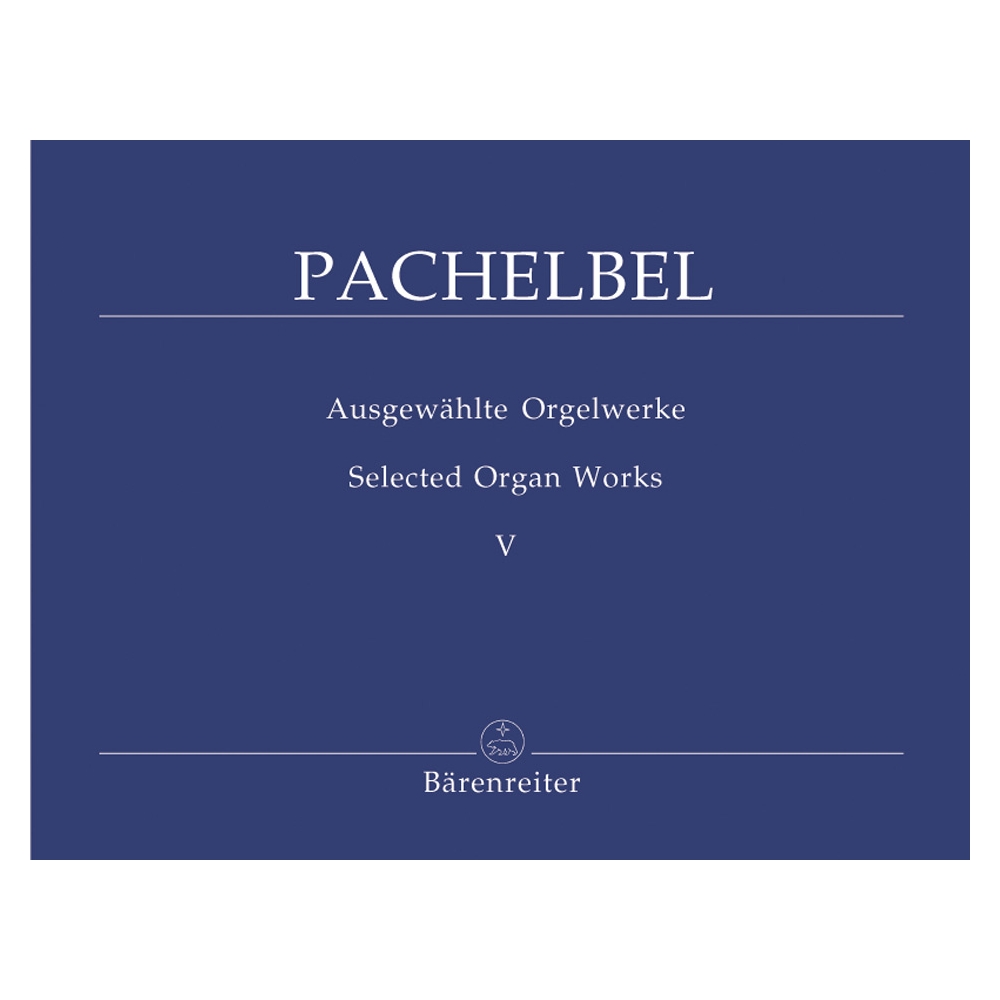 PACHELBEL

Ausgewählte Orgelwerke

Selected Organ Works

V

Bärenreiter